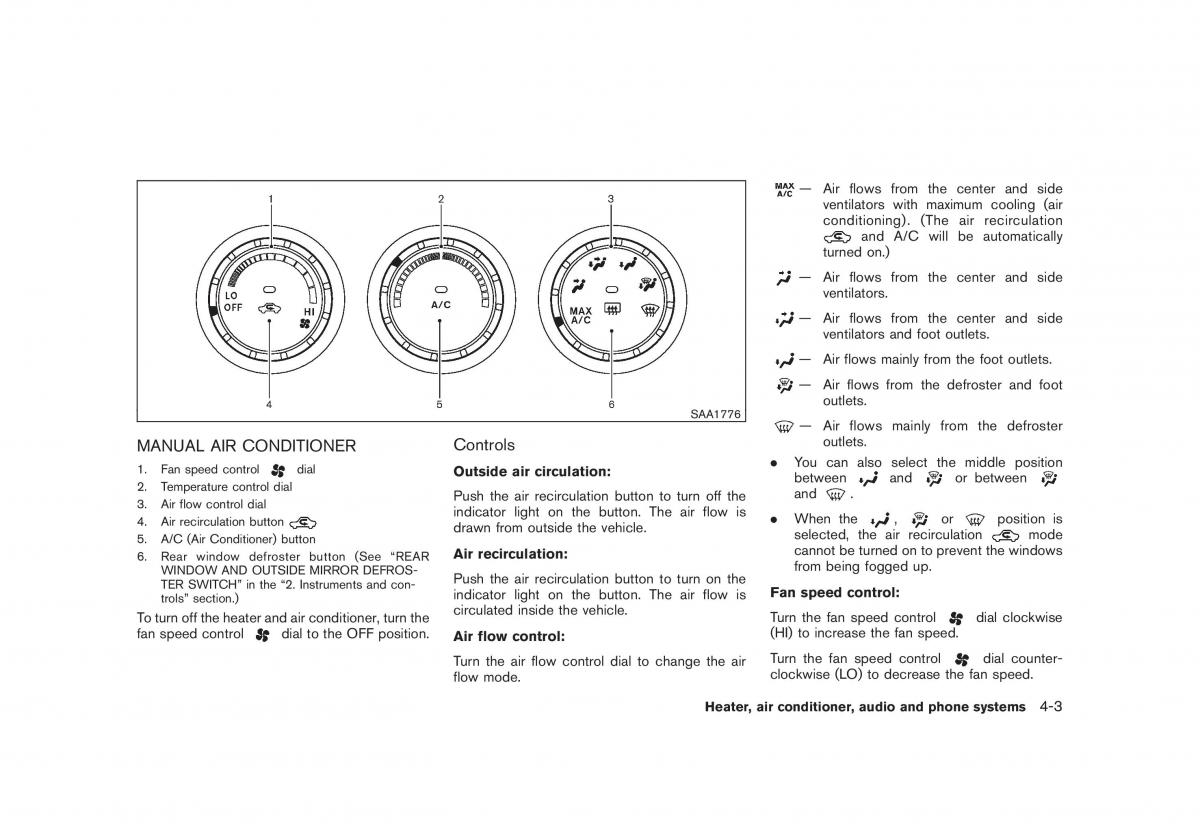 1 2 3

LO
OFF
HI

A/C

MAX
A/C

4 5 6

SAA1776

MANUAL AIR CONDITIONER

1. Fan speed control dial
2. Temperature control dial
3. Air flow control dial
4. Air recirculation button
5. A/C (Air Conditioner) button
6. Rear window defroster button (See "REAR WINDOW AND OUTSIDE MIRROR DEFROSTER SWITCH" in the "2. Instruments and controls" section.)

To turn off the heater and air conditioner, turn the fan speed control dial to the OFF position.

Controls

Outside air circulation:

Push the air recirculation button to turn off the indicator light on the button. The air flow is drawn from outside the vehicle.

Air recirculation:

Push the air recirculation button to turn on the indicator light on the button. The air flow is circulated inside the vehicle.

Air flow control:

Turn the air flow control dial to change the air flow mode.

MAX A/C — Air flows from the center and side ventilators with maximum cooling (air conditioning). (The air recirculation and A/C will be automatically turned on.)

— Air flows from the center and side ventilators.

— Air flows from the center and side ventilators and foot outlets.

— Air flows mainly from the foot outlets.

— Air flows from the defroster and foot outlets.

— Air flows mainly from the defroster outlets.

• You can also select the middle position between and or between and .

• When the , or position is selected, the air recirculation mode cannot be turned on to prevent the windows from being fogged up.

Fan speed control:

Turn the fan speed control dial clockwise (HI) to increase the fan speed.

Turn the fan speed control dial counterclockwise (LO) to decrease the fan speed.

Heater, air conditioner, audio and phone systems 4-3